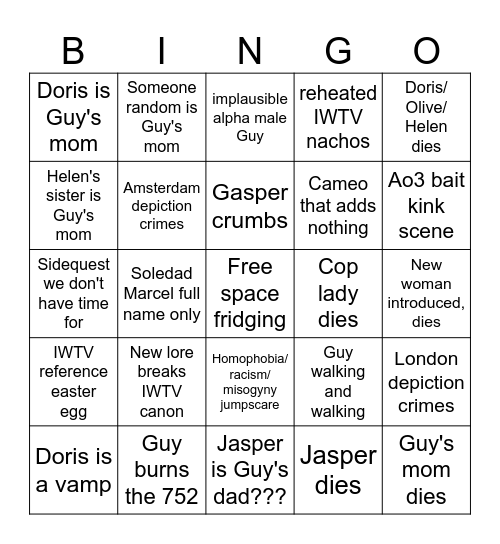 | B | I | N | G | O |
|---|---|---|---|---|
| Doris is Guy's mom | Someone random is Guy's mom | implausible alpha male Guy | reheated IWTV nachos | Doris/ Olive/ Helen dies |
| Helen's sister is Guy's mom | Amsterdam depiction crimes | Gasper crumbs | Cameo that adds nothing | Ao3 bait kink scene |
| Sidequest we don't have time for | Soledad Marcel full name only | Free space fridging | Cop lady dies | New woman introduced, dies |
| IWTV reference easter egg | New lore breaks IWTV canon | Homophobia/ racism/ misogyny jumpscare | Guy walking and walking | London depiction crimes |
| Doris is a vamp | Guy burns the 752 | Jasper is Guy's dad??? | Jasper dies | Guy's mom dies |